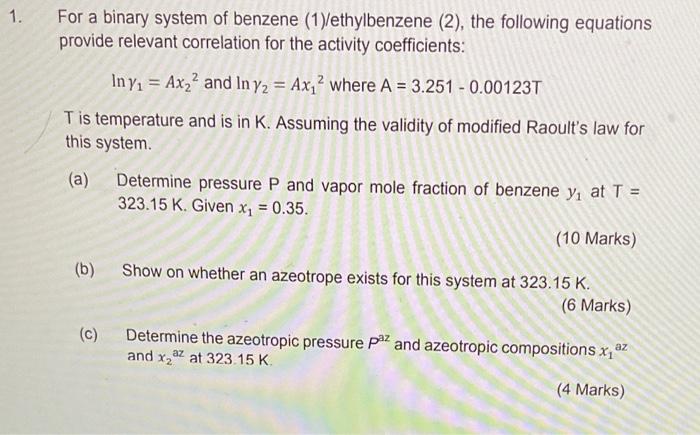 1. For a binary system of benzene (1)/ethylbenzene (2), the following equations provide relevant correlation for the activity coefficients:

$\ln \gamma_1 = Ax_2^2$ and $\ln \gamma_2 = Ax_1^2$ where A = 3.251 - 0.00123T

T is temperature and is in K. Assuming the validity of modified Raoult's law for this system.

(a) Determine pressure P and vapor mole fraction of benzene $y_1$ at T = 323.15 K. Given $x_1$ = 0.35.

(10 Marks)

(b) Show on whether an azeotrope exists for this system at 323.15 K.

(6 Marks)

(c) Determine the azeotropic pressure $P^{az}$ and azeotropic compositions $x_1^{az}$ and $x_2^{az}$ at 323.15 K.

(4 Marks)